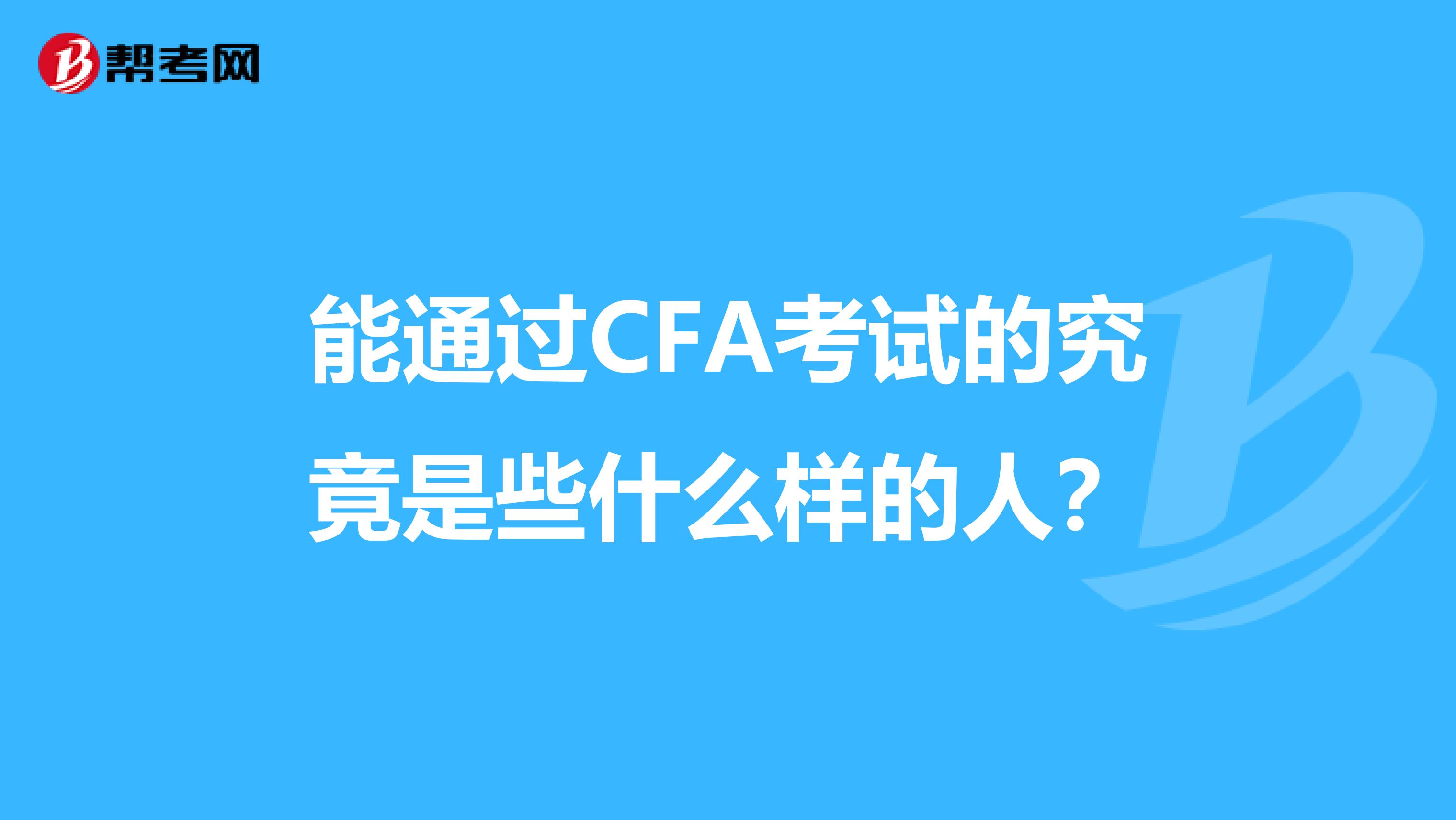 帮考网

能通过CFA考试的究竟是些什么样的人？